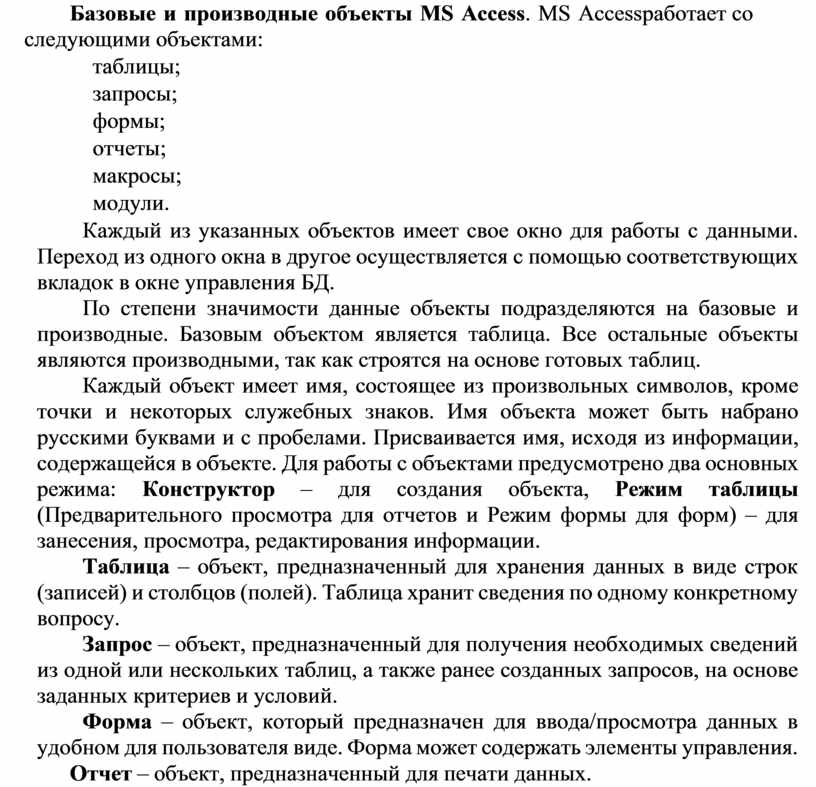 Базовые и производные объекты MS Access. MS Accessработает со следующими объектами:

таблицы;
запросы;
формы;
отчеты;
макросы;
модули.

Каждый из указанных объектов имеет свое окно для работы с данными. Переход из одного окна в другое осуществляется с помощью соответствующих вкладок в окне управления БД.

По степени значимости данные объекты подразделяются на базовые и производные. Базовым объектом является таблица. Все остальные объекты являются производными, так как строятся на основе готовых таблиц.

Каждый объект имеет имя, состоящее из произвольных символов, кроме точки и некоторых служебных знаков. Имя объекта может быть набрано русскими буквами и с пробелами. Присваивается имя, исходя из информации, содержащейся в объекте. Для работы с объектами предусмотрено два основных режима: Конструктор – для создания объекта, Режим таблицы (Предварительного просмотра для отчетов и Режим формы для форм) – для занесения, просмотра, редактирования информации.

Таблица – объект, предназначенный для хранения данных в виде строк (записей) и столбцов (полей). Таблица хранит сведения по одному конкретному вопросу.

Запрос – объект, предназначенный для получения необходимых сведений из одной или нескольких таблиц, а также ранее созданных запросов, на основе заданных критериев и условий.

Форма – объект, который предназначен для ввода/просмотра данных в удобном для пользователя виде. Форма может содержать элементы управления.

Отчет – объект, предназначенный для печати данных.